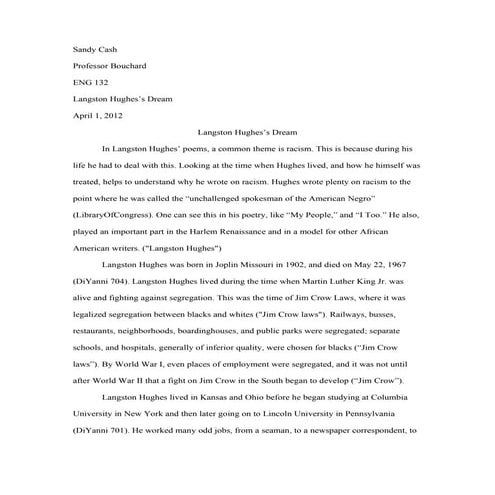 Sandy Cash

Professor Bouchard

ENG 132

Langston Hughes's Dream

April 1, 2012

Langston Hughes's Dream

In Langston Hughes' poems, a common theme is racism. This is because during his life he had to deal with this. Looking at the time when Hughes lived, and how he himself was treated, helps to understand why he wrote on racism. Hughes wrote plenty on racism to the point where he was called the "unchallenged spokesman of the American Negro" (LibraryOfCongress). One can see this in his poetry, like "My People," and "I Too." He also, played an important part in the Harlem Renaissance and in a model for other African American writers. ("Langston Hughes")

Langston Hughes was born in Joplin Missouri in 1902, and died on May 22, 1967 (DiYanni 704). Langston Hughes lived during the time when Martin Luther King Jr. was alive and fighting against segregation. This was the time of Jim Crow Laws, where it was legalized segregation between blacks and whites ("Jim Crow laws"). Railways, busses, restaurants, neighborhoods, boardinghouses, and public parks were segregated; separate schools, and hospitals, generally of inferior quality, were chosen for blacks ("Jim Crow laws"). By World War I, even places of employment were segregated, and it was not until after World War II that a fight on Jim Crow in the South began to develop ("Jim Crow").

Langston Hughes lived in Kansas and Ohio before he began studying at Columbia University in New York and then later going on to Lincoln University in Pennsylvania (DiYanni 701). He worked many odd jobs, from a seaman, to a newspaper correspondent, to